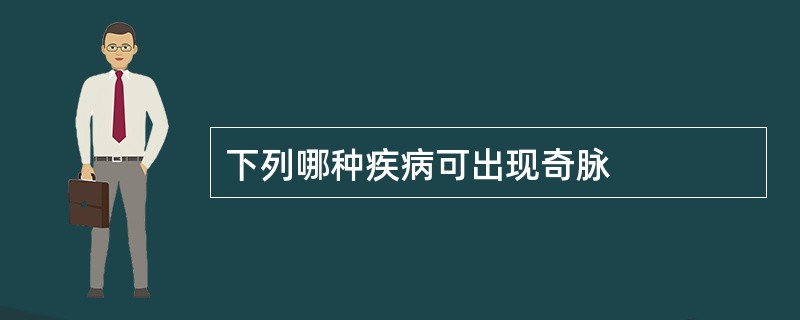 下列哪种疾病可出现奇脉